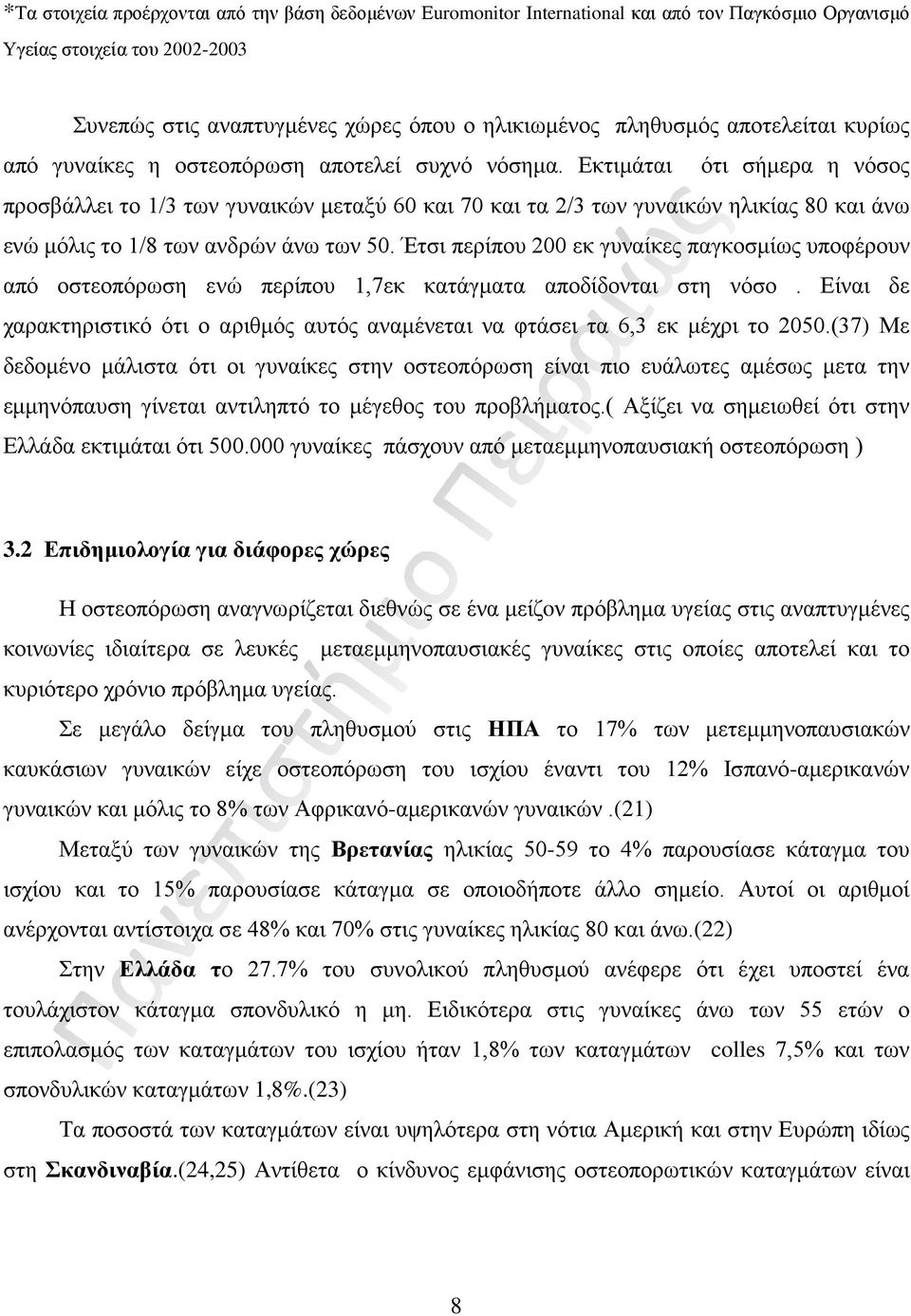 *Τα στοιχεία προέρχονται από την βάση δεδομένων Euromonitor International και από τον Παγκόσμιο Οργανισμό Υγείας στοιχεία του 2002-2003

Συνεπώς στις αναπτυγμένες χώρες όπου ο ηλικιωμένος πληθυσμός αποτελείται κυρίως από γυναίκες η οστεοπόρωση αποτελεί συχνό νόσημα. Εκτιμάται ότι σήμερα η νόσος προσβάλλει το 1/3 των γυναικών μεταξύ 60 και 70 και τα 2/3 των γυναικών ηλικίας 80 και άνω ενώ μόλις το 1/8 των ανδρών άνω των 50. Έτσι περίπου 200 εκ γυναίκες παγκοσμίως υποφέρουν από οστεοπόρωση ενώ περίπου 1,7εκ κατάγματα αποδίδονται στη νόσο . Είναι δε χαρακτηριστικό ότι ο αριθμός αυτός αναμένεται να φτάσει τα 6,3 εκ μέχρι το 2050.(37) Με δεδομένο μάλιστα ότι οι γυναίκες στην οστεοπόρωση είναι πιο ευάλωτες αμέσως μετα την εμμηνόπαυση γίνεται αντιληπτό το μέγεθος του προβλήματος.( Αξίζει να σημειωθεί ότι στην Ελλάδα εκτιμάται ότι 500.000 γυναίκες πάσχουν από μεταεμμηνοπαυσιακή οστεοπόρωση )

3.2 Επιδημιολογία για διάφορες χώρες

Η οστεοπόρωση αναγνωρίζεται διεθνώς σε ένα μείζον πρόβλημα υγείας στις αναπτυγμένες κοινωνίες ιδιαίτερα σε λευκές μεταεμμηνοπαυσιακές γυναίκες στις οποίες αποτελεί και το κυριότερο χρόνιο πρόβλημα υγείας.

Σε μεγάλο δείγμα του πληθυσμού στις ΗΠΑ το 17% των μετεμμηνοπαυσιακών καυκάσιων γυναικών είχε οστεοπόρωση του ισχίου έναντι του 12% Ισπανό-αμερικανών γυναικών και μόλις το 8% των Αφρικανό-αμερικανών γυναικών .(21)

Μεταξύ των γυναικών της Βρετανίας ηλικίας 50-59 το 4% παρουσίασε κάταγμα του ισχίου και το 15% παρουσίασε κάταγμα σε οποιοδήποτε άλλο σημείο. Αυτοί οι αριθμοί ανέρχονται αντίστοιχα σε 48% και 70% στις γυναίκες ηλικίας 80 και άνω.(22)

Στην Ελλάδα το 27.7% του συνολικού πληθυσμού ανέφερε ότι έχει υποστεί ένα τουλάχιστον κάταγμα σπονδυλικό η μη. Ειδικότερα στις γυναίκες άνω των 55 ετών ο επιπολασμός των καταγμάτων του ισχίου ήταν 1,8% των καταγμάτων colles 7,5% και των σπονδυλικών καταγμάτων 1,8%.(23)

Τα ποσοστά των καταγμάτων είναι υψηλότερα στη νότια Αμερική και στην Ευρώπη ιδίως στη Σκανδιναβία.(24,25) Αντίθετα ο κίνδυνος εμφάνισης οστεοπορωτικών καταγμάτων είναι

8